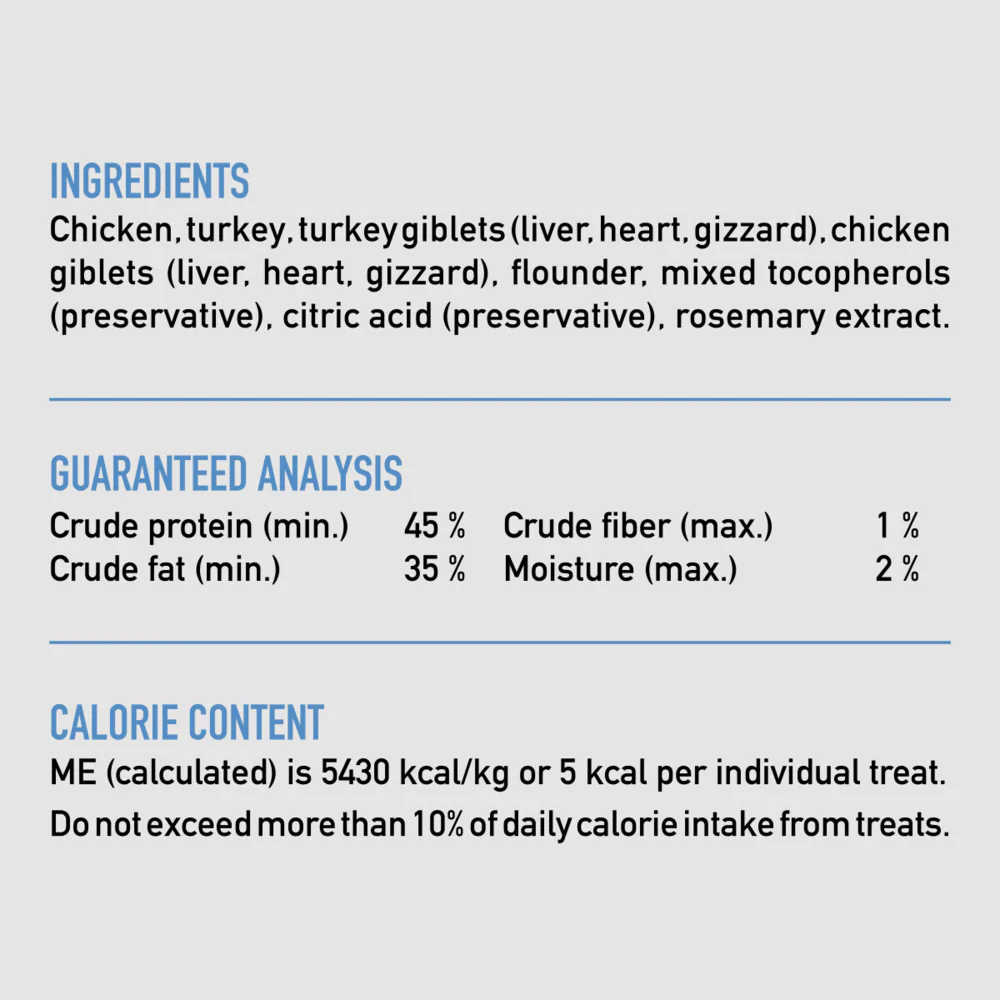 INGREDIENTS

Chicken, turkey, turkey giblets (liver, heart, gizzard), chicken giblets (liver, heart, gizzard), flounder, mixed tocopherols (preservative), citric acid (preservative), rosemary extract.

GUARANTEED ANALYSIS

Crude protein (min.) 45 %
Crude fat (min.) 35 %
Crude fiber (max.) 1 %
Moisture (max.) 2 %

CALORIE CONTENT

ME (calculated) is 5430 kcal/kg or 5 kcal per individual treat.

Do not exceed more than 10% of daily calorie intake from treats.